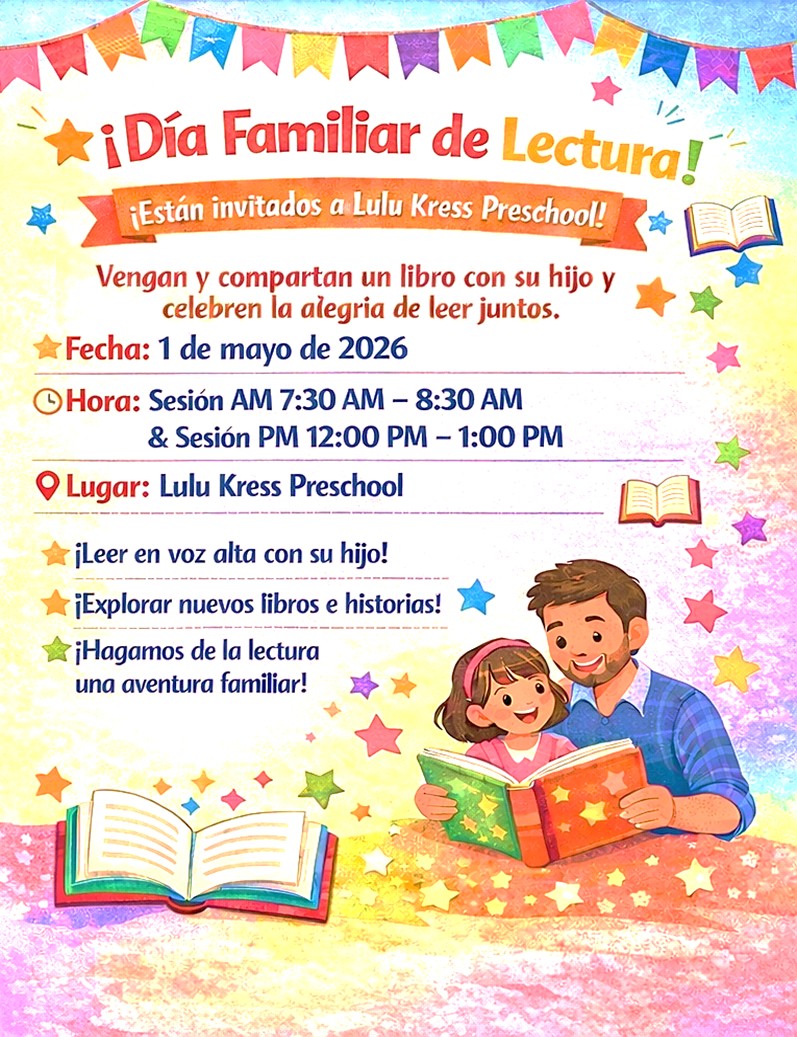 ¡Día Familiar de Lectura!

¡Están invitados a Lulu Kress Preschool!

Vengan y compartan un libro con su hijo y celebren la alegria de leer juntos.

Fecha: 1 de mayo de 2026

Hora: Sesión AM 7:30 AM – 8:30 AM
& Sesión PM 12:00 PM – 1:00 PM

Lugar: Lulu Kress Preschool

¡Leer en voz alta con su hijo!

¡Explorar nuevos libros e historias!

¡Hagamos de la lectura una aventura familiar!